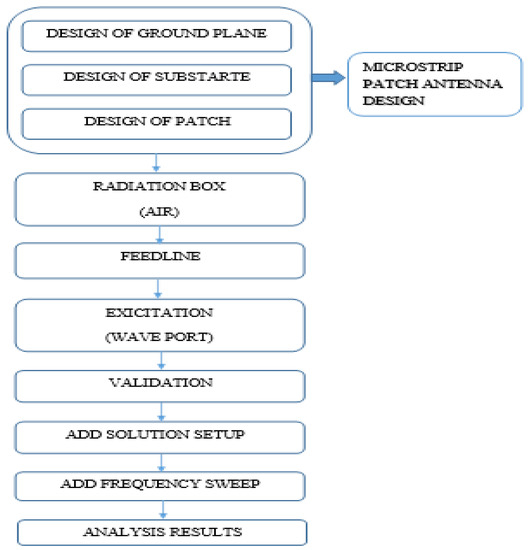 DESIGN OF GROUND PLANE

DESIGN OF SUBSTARTE

DESIGN OF PATCH

MICROSTRIP PATCH ANTENNA DESIGN

RADIATION BOX

(AIR)

FEEDLINE

EXICITATION

(WAVE PORT)

VALIDATION

ADD SOLUTION SETUP

ADD FREQUENCY SWEEP

ANALYSIS RESULTS